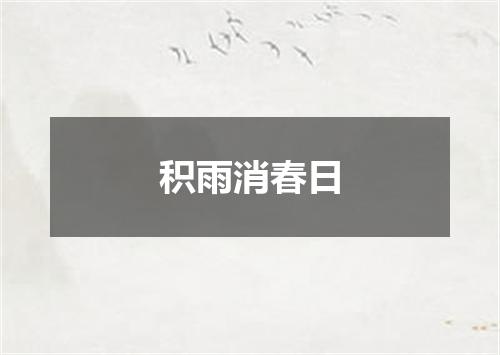 积雨消春日